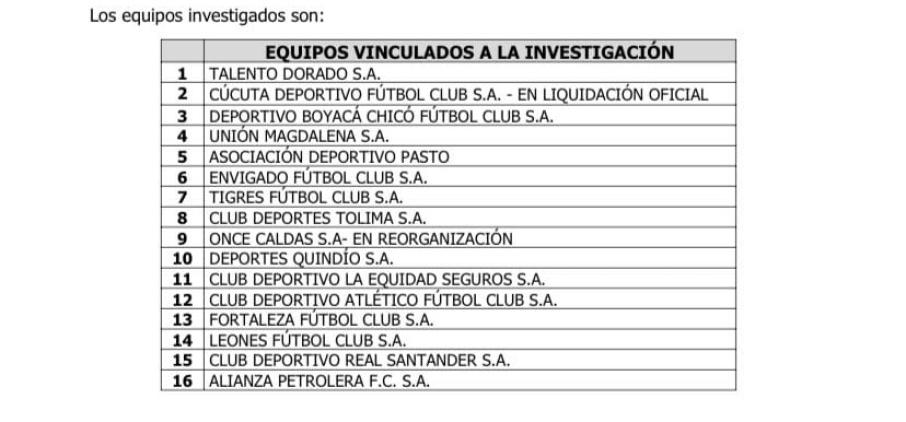 Los equipos investigados son:

| | EQUIPOS VINCULADOS A LA INVESTIGACIÓN |
|---|---|
| 1 | TALENTO DORADO S.A. |
| 2 | CÚCUTA DEPORTIVO FÚTBOL CLUB S.A. - EN LIQUIDACIÓN OFICIAL |
| 3 | DEPORTIVO BOYACÁ CHICÓ FÚTBOL CLUB S.A. |
| 4 | UNIÓN MAGDALENA S.A. |
| 5 | ASOCIACIÓN DEPORTIVO PASTO |
| 6 | ENVIGADO FÚTBOL CLUB S.A. |
| 7 | TIGRES FÚTBOL CLUB S.A. |
| 8 | CLUB DEPORTES TOLIMA S.A. |
| 9 | ONCE CALDAS S.A- EN REORGANIZACIÓN |
| 10 | DEPORTES QUINDÍO S.A. |
| 11 | CLUB DEPORTIVO LA EQUIDAD SEGUROS S.A. |
| 12 | CLUB DEPORTIVO ATLÉTICO FÚTBOL CLUB S.A. |
| 13 | FORTALEZA FÚTBOL CLUB S.A. |
| 14 | LEONES FÚTBOL CLUB S.A. |
| 15 | CLUB DEPORTIVO REAL SANTANDER S.A. |
| 16 | ALIANZA PETROLERA F.C. S.A. |